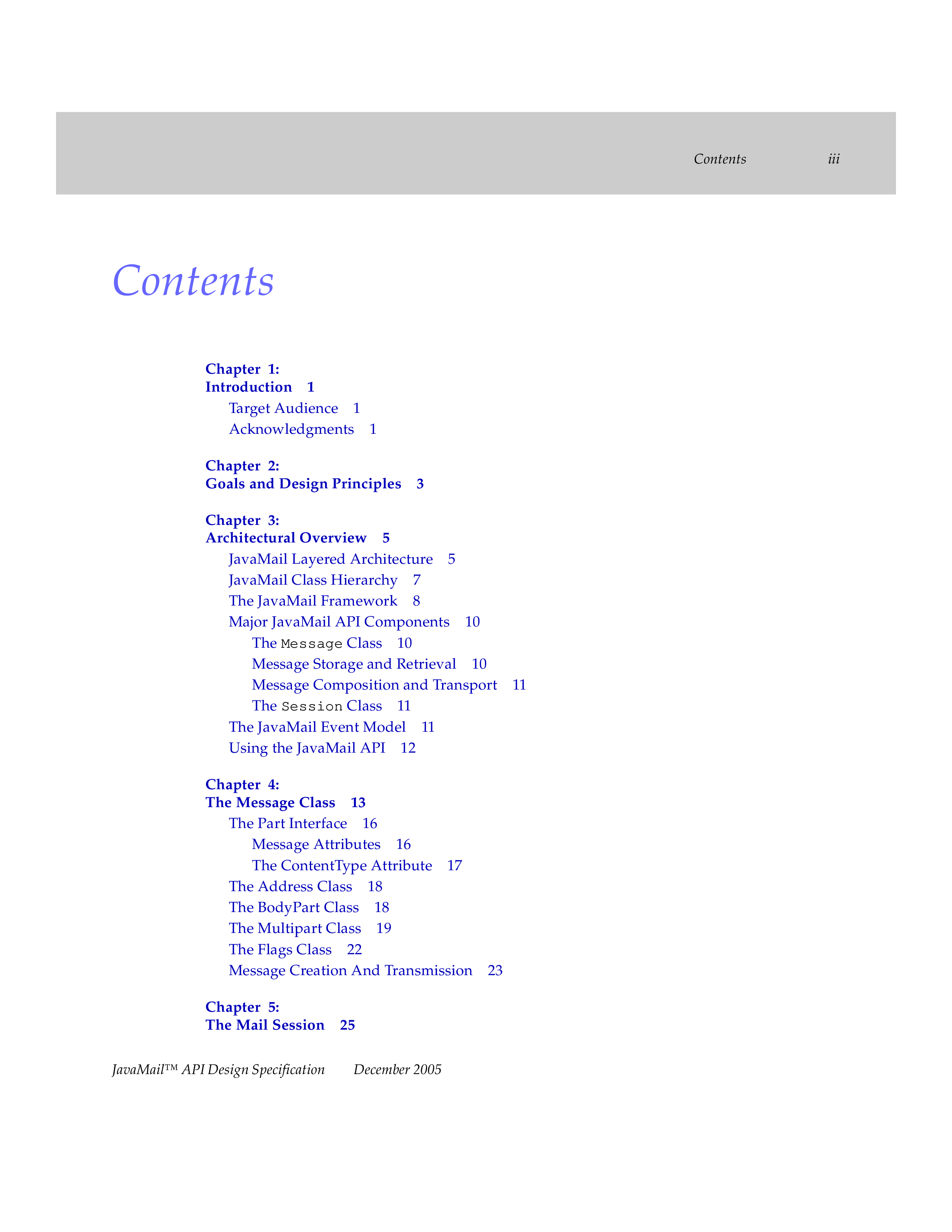 Contents iii

Contents

Chapter 1:
Introduction 1
Target Audience 1
Acknowledgments 1

Chapter 2:
Goals and Design Principles 3

Chapter 3:
Architectural Overview 5
JavaMail Layered Architecture 5
JavaMail Class Hierarchy 7
The JavaMail Framework 8
Major JavaMail API Components 10
The Message Class 10
Message Storage and Retrieval 10
Message Composition and Transport 11
The Session Class 11
The JavaMail Event Model 11
Using the JavaMail API 12

Chapter 4:
The Message Class 13
The Part Interface 16
Message Attributes 16
The ContentType Attribute 17
The Address Class 18
The BodyPart Class 18
The Multipart Class 19
The Flags Class 22
Message Creation And Transmission 23

Chapter 5:
The Mail Session 25

JavaMail™ API Design Specification December 2005